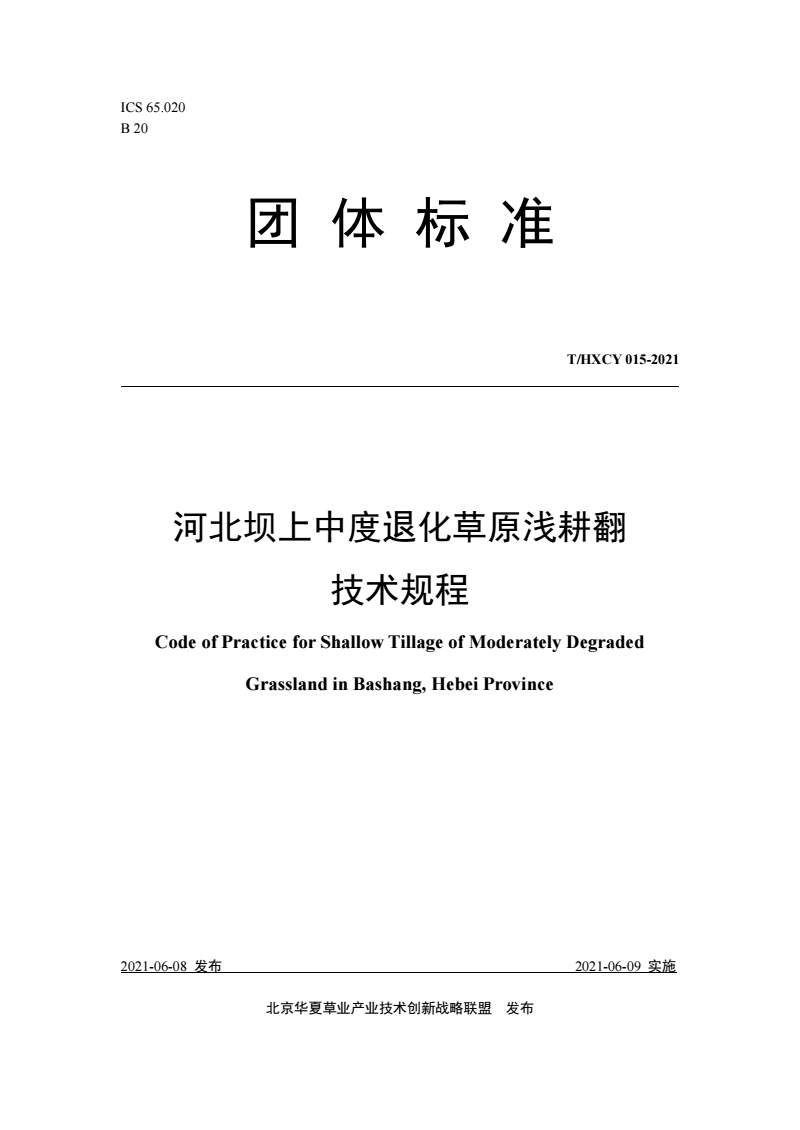 ICS 65.020
B 20

团 体 标 准

T/HXCY 015-2021

河北坝上中度退化草原浅耕翻技术规程

Code of Practice for Shallow Tillage of Moderately Degraded Grassland in Bashang, Hebei Province

2021-06-08 发布

2021-06-09 实施

北京华夏草业产业技术创新战略联盟 发布